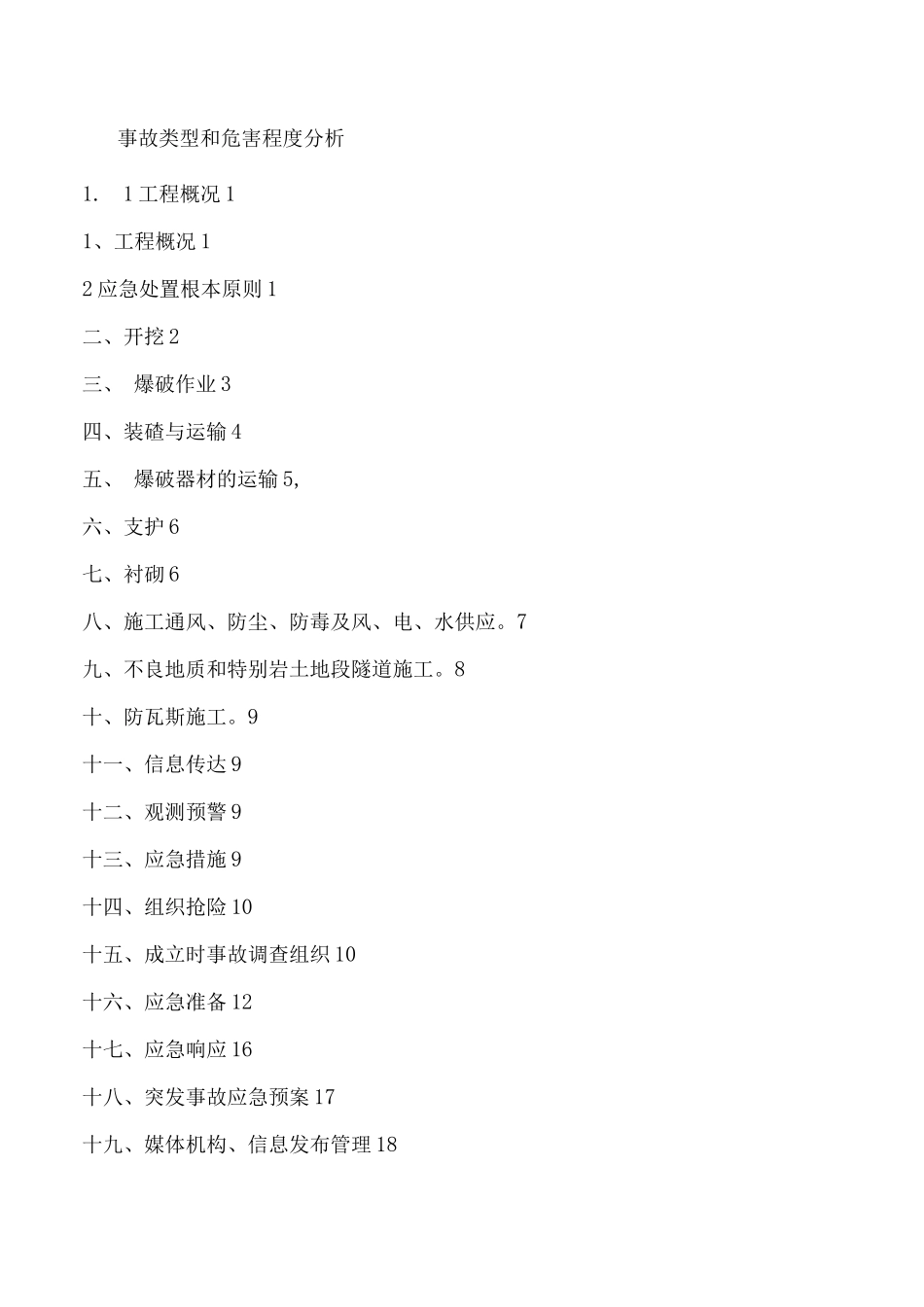 事故类型和危害程度分析

1. 1工程概况1

1、工程概况1

2应急处置根本原则1

二、开挖2

三、 爆破作业3

四、装碴与运输4

五、 爆破器材的运输5,

六、支护6

七、衬砌6

八、施工通风、防尘、防毒及风、电、水供应。7

九、不良地质和特别岩土地段隧道施工。8

十、防瓦斯施工。9

十一、信息传达9

十二、观测预警9

十三、应急措施9

十四、组织抢险10

十五、成立时事故调查组织10

十六、应急准备12

十七、应急响应16

十八、突发事故应急预案17

十九、媒体机构、信息发布管理18